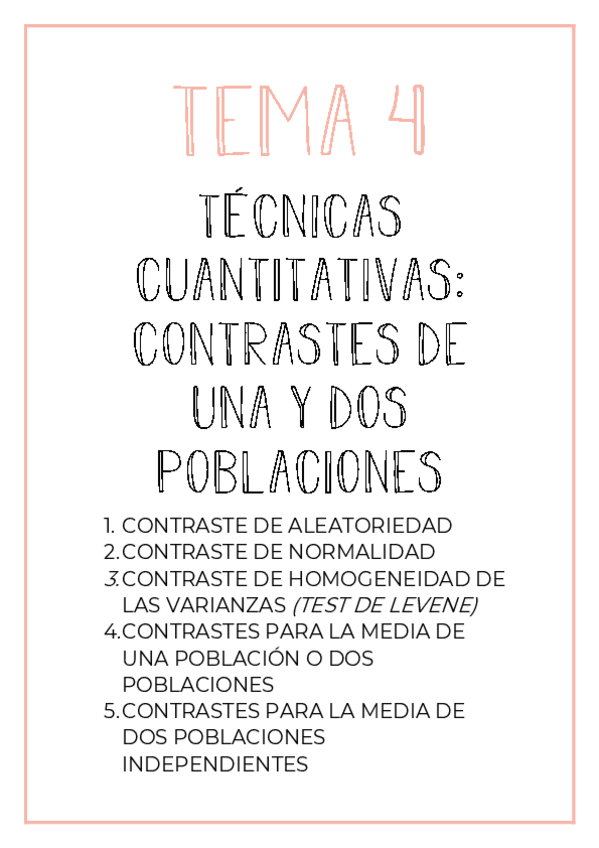 TEMA 4

TÉCNICAS CUANTITATIVAS: CONTRASTES DE UNA Y DOS POBLACIONES

1. CONTRASTE DE ALEATORIEDAD
2. CONTRASTE DE NORMALIDAD
3. CONTRASTE DE HOMOGENEIDAD DE LAS VARIANZAS (TEST DE LEVENE)
4. CONTRASTES PARA LA MEDIA DE UNA POBLACIÓN O DOS POBLACIONES
5. CONTRASTES PARA LA MEDIA DE DOS POBLACIONES INDEPENDIENTES